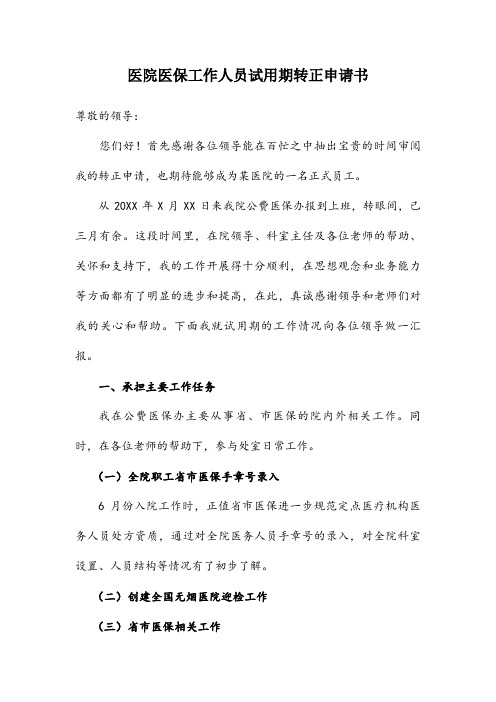 医院医保工作人员试用期转正申请书

尊敬的领导：

您们好！首先感谢各位领导能在百忙之中抽出宝贵的时间审阅我的转正申请，也期待能够成为某医院的一名正式员工。

从 20XX 年 X 月 XX 日来我院公费医保办报到上班，转眼间，已三月有余。这段时间里，在院领导、科室主任及各位老师的帮助、关怀和支持下，我的工作开展得十分顺利，在思想观念和业务能力等方面都有了明显的进步和提高，在此，真诚感谢领导和老师们对我的关心和帮助。下面我就试用期的工作情况向各位领导做一汇报。

一、承担主要工作任务

我在公费医保办主要从事省、市医保的院内外相关工作。同时，在各位老师的帮助下，参与处室日常工作。

（一）全院职工省市医保手章号录入

6 月份入院工作时，正值省市医保进一步规范定点医疗机构医务人员处方资质，通过对全院医务人员手章号的录入，对全院科室设置、人员结构等情况有了初步了解。

（二）创建全国无烟医院迎检工作

（三）省市医保相关工作